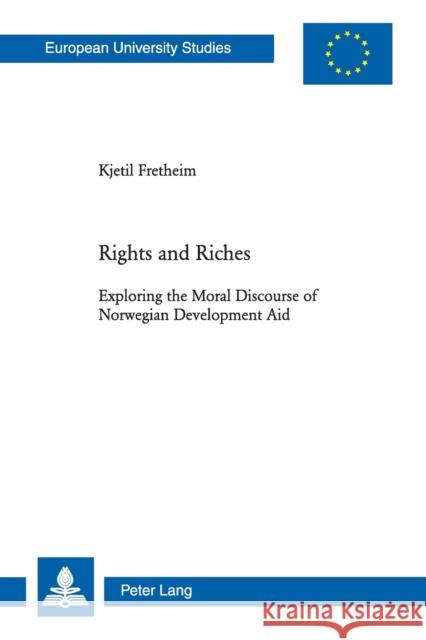 European University Studies

Kjetil Fretheim

Rights and Riches

Exploring the Moral Discourse of Norwegian Development Aid

Peter Lang